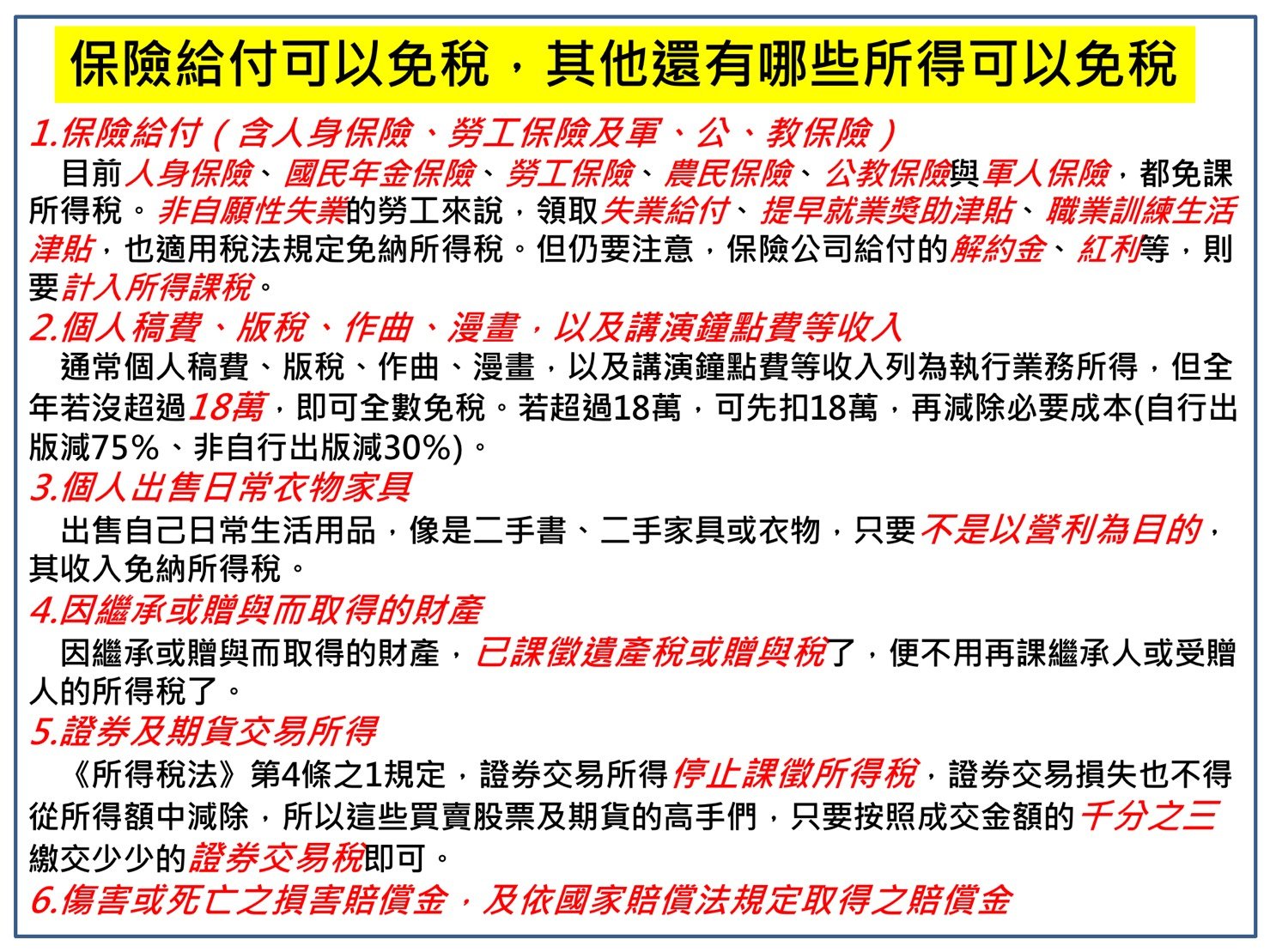 保險給付可以免稅，其他還有哪些所得可以免稅

1.保險給付（含人身保險、勞工保險及軍、公、教保險）

目前人身保險、國民年金保險、勞工保險、農民保險、公教保險與軍人保險，都免課所得稅。非自願性失業的勞工來說，領取失業給付、提早就業獎助津貼、職業訓練生活津貼，也適用稅法規定免納所得稅。但仍要注意，保險公司給付的解約金、紅利等，則要計入所得課稅。

2.個人稿費、版稅、作曲、漫畫，以及講演鐘點費等收入

通常個人稿費、版稅、作曲、漫畫，以及講演鐘點費等收入列為執行業務所得，但全年若沒超過18萬，即可全數免稅。若超過18萬，可先扣18萬，再減除必要成本(自行出版減75%、非自行出版減30%)。

3.個人出售日常衣物家具

出售自己日常生活用品，像是二手書、二手家具或衣物，只要不是以營利為目的，其收入免納所得稅。

4.因繼承或贈與而取得的財產

因繼承或贈與而取得的財產，已課徵遺產稅或贈與稅了，便不用再課繼承人或受贈人的所得稅了。

5.證券及期貨交易所得

《所得稅法》第4條之1規定，證券交易所得停止課徵所得稅，證券交易損失也不得從所得額中減除，所以這些買賣股票及期貨的高手們，只要按照成交金額的千分之三繳交少少的證券交易稅即可。

6.傷害或死亡之損害賠償金，及依國家賠償法規定取得之賠償金